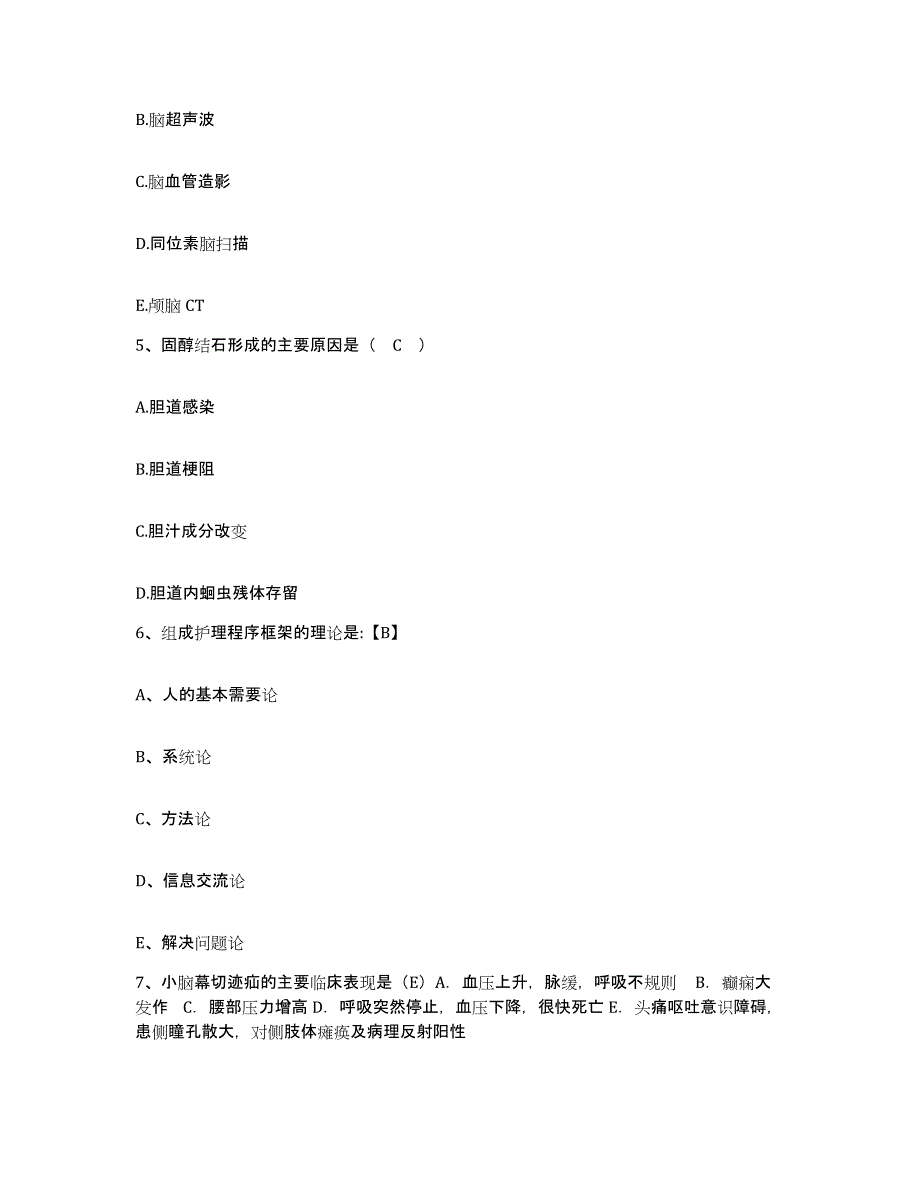 B.脑超声波

C.脑血管造影

D.同位素脑扫描

E.颅脑 CT

5、固醇结石形成的主要原因是（ C ）

A.胆道感染

B.胆道梗阻

C.胆汁成分改变

D.胆道内蛔虫残体存留

6、组成护理程序框架的理论是:【B】

A、人的基本需要论

B、系统论

C、方法论

D、信息交流论

E、解决问题论

7、小脑幕切迹疝的主要临床表现是（E）A. 血压上升，脉缓，呼吸不规则 B. 癫痫大发作 C. 腰部压力增高 D. 呼吸突然停止，血压下降，很快死亡 E. 头痛呕吐意识障碍，患侧瞳孔散大，对侧肢体瘫痪及病理反射阳性